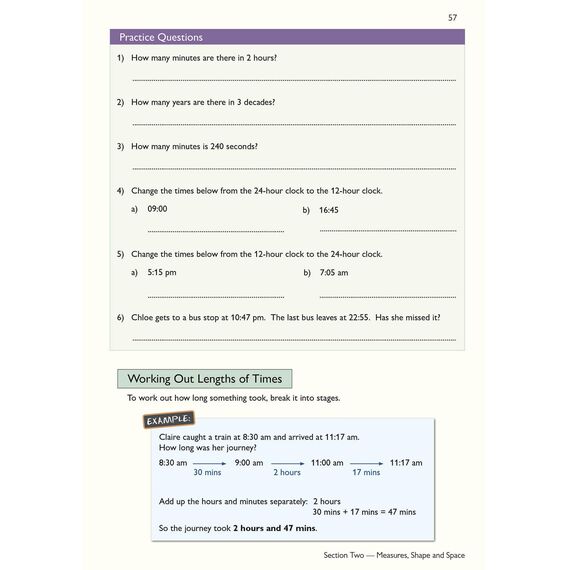 57

Practice Questions

1) How many minutes are there in 2 hours?

2) How many years are there in 3 decades?

3) How many minutes is 240 seconds?

4) Change the times below from the 24-hour clock to the 12-hour clock.

a) 09:00

b) 16:45

5) Change the times below from the 12-hour clock to the 24-hour clock.

a) 5:15 pm

b) 7:05 am

6) Chloe gets to a bus stop at 10:47 pm. The last bus leaves at 22:55. Has she missed it?

Working Out Lengths of Times

To work out how long something took, break it into stages.

EXAMPLE:

Claire caught a train at 8:30 am and arrived at 11:17 am.
How long was her journey?

8:30 am → 9:00 am → 11:00 am → 11:17 am
30 mins 2 hours 17 mins

Add up the hours and minutes separately: 2 hours
30 mins + 17 mins = 47 mins

So the journey took **2 hours and 47 mins**.

Section Two — Measures, Shape and Space